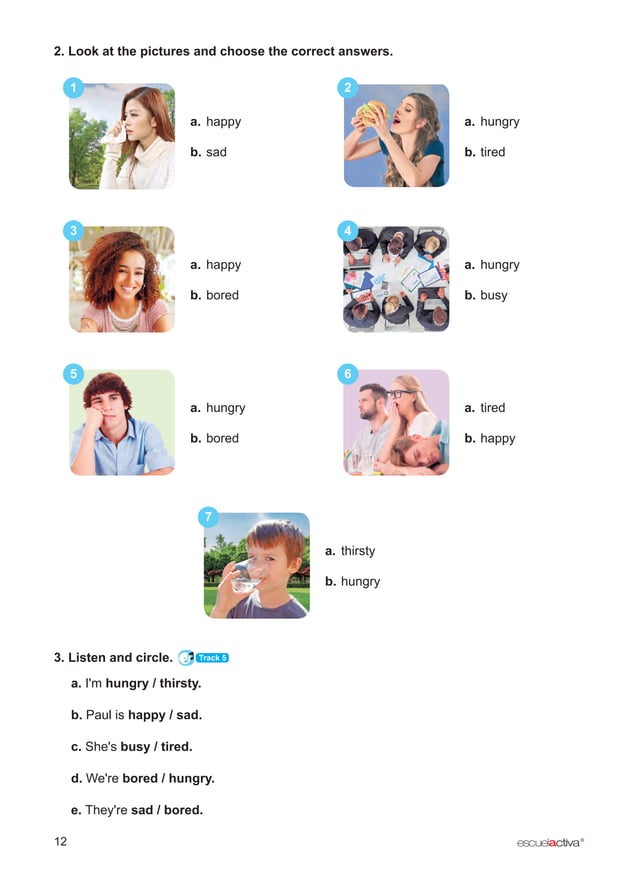 2. Look at the pictures and choose the correct answers.

1
a. happy
b. sad

2
a. hungry
b. tired

3
a. happy
b. bored

4
a. hungry
b. busy

5
a. hungry
b. bored

6
a. tired
b. happy

7
a. thirsty
b. hungry

3. Listen and circle. Track 5

a. I'm hungry / thirsty.

b. Paul is happy / sad.

c. She's busy / tired.

d. We're bored / hungry.

e. They're sad / bored.

12

escuelactiva®